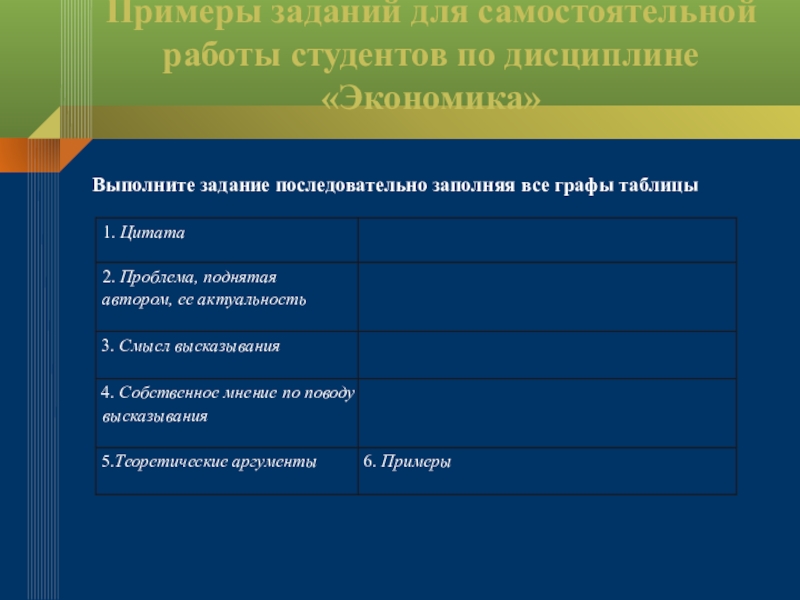 Примеры заданий для самостоятельной работы студентов по дисциплине «Экономика»

Выполните задание последовательно заполняя все графы таблицы

| 1. Цитата | |
|---|---|
| 2. Проблема, поднятая автором, ее актуальность | |
| 3. Смысл высказывания | |
| 4. Собственное мнение по поводу высказывания | |
| 5.Теоретические аргументы | 6. Примеры |